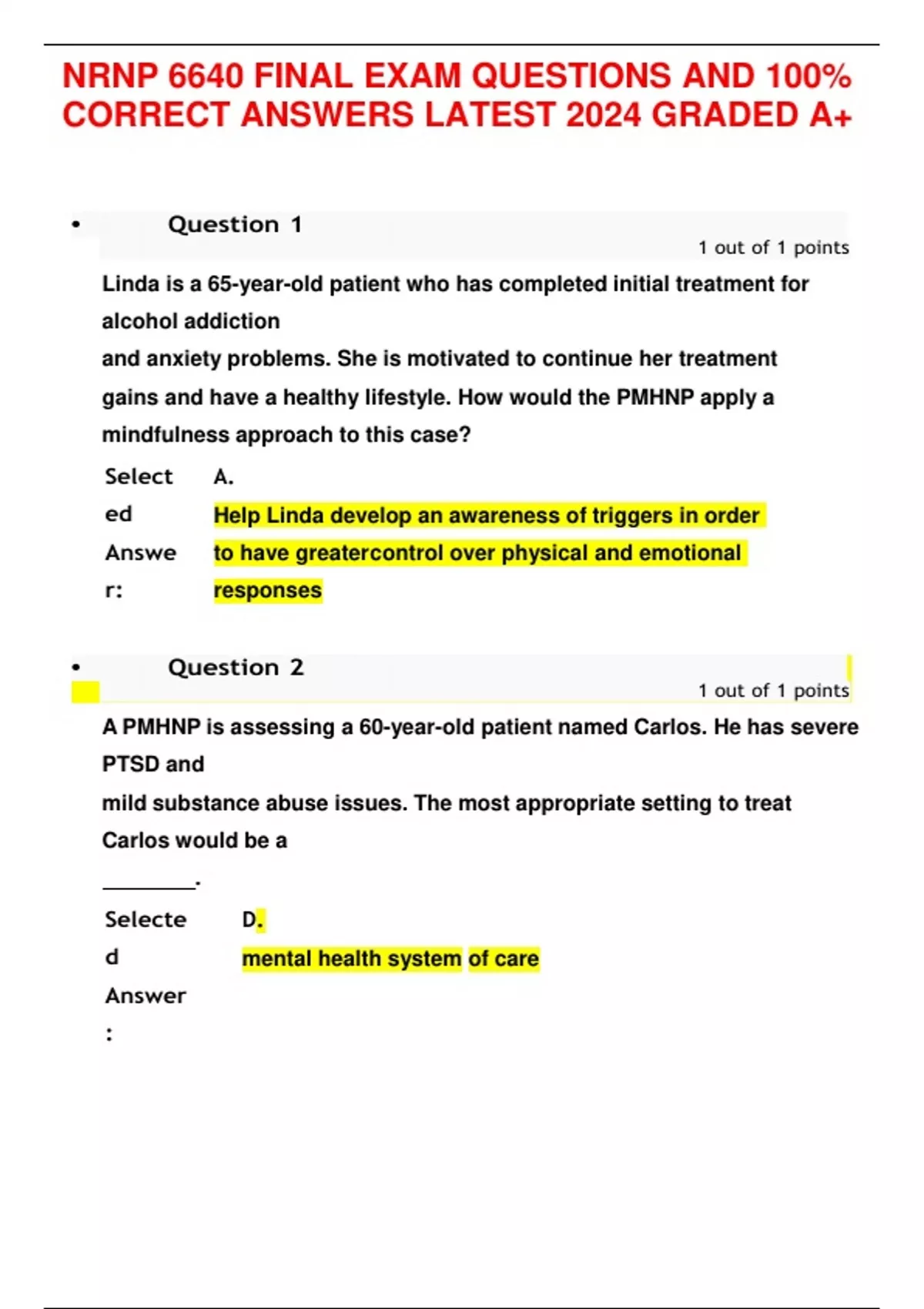 NRNP 6640 FINAL EXAM QUESTIONS AND 100% CORRECT ANSWERS LATEST 2024 GRADED A+

• Question 1

1 out of 1 points

Linda is a 65-year-old patient who has completed initial treatment for alcohol addiction
and anxiety problems. She is motivated to continue her treatment gains and have a healthy lifestyle. How would the PMHNP apply a mindfulness approach to this case?

Selected Answer: A.
Help Linda develop an awareness of triggers in order to have greatercontrol over physical and emotional responses

• Question 2

1 out of 1 points

A PMHNP is assessing a 60-year-old patient named Carlos. He has severe PTSD and
mild substance abuse issues. The most appropriate setting to treat Carlos would be a
________.

Selected Answer: D.
mental health system of care